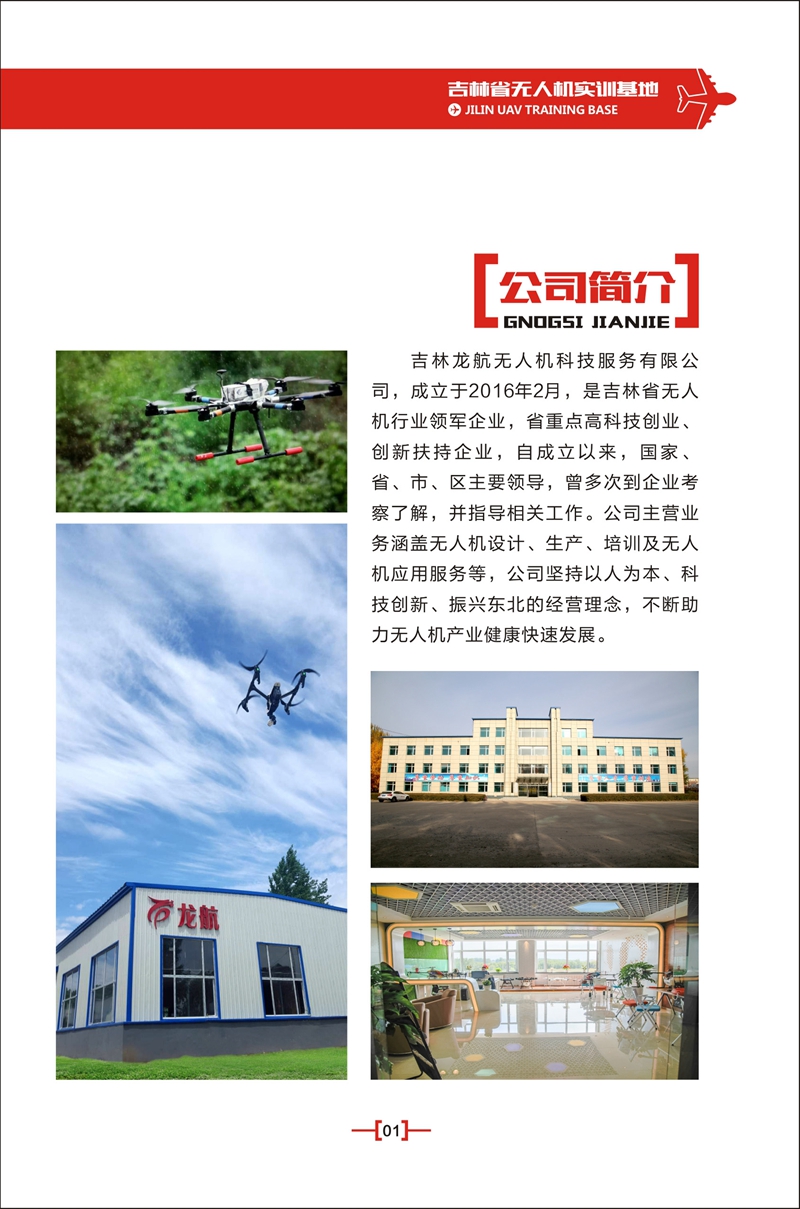 吉林省无人机实训基地
JILIN UAV TRAINING BASE

公司简介
GNOGSI JIANJIE

吉林龙航无人机科技服务有限公司，成立于2016年2月，是吉林省无人机行业领军企业，省重点高科技创业、创新扶持企业，自成立以来，国家、省、市、区主要领导，曾多次到企业考察了解，并指导相关工作。公司主营业务涵盖无人机设计、生产、培训及无人机应用服务等，公司坚持以人为本、科技创新、振兴东北的经营理念，不断助力无人机产业健康快速发展。

龙航

01